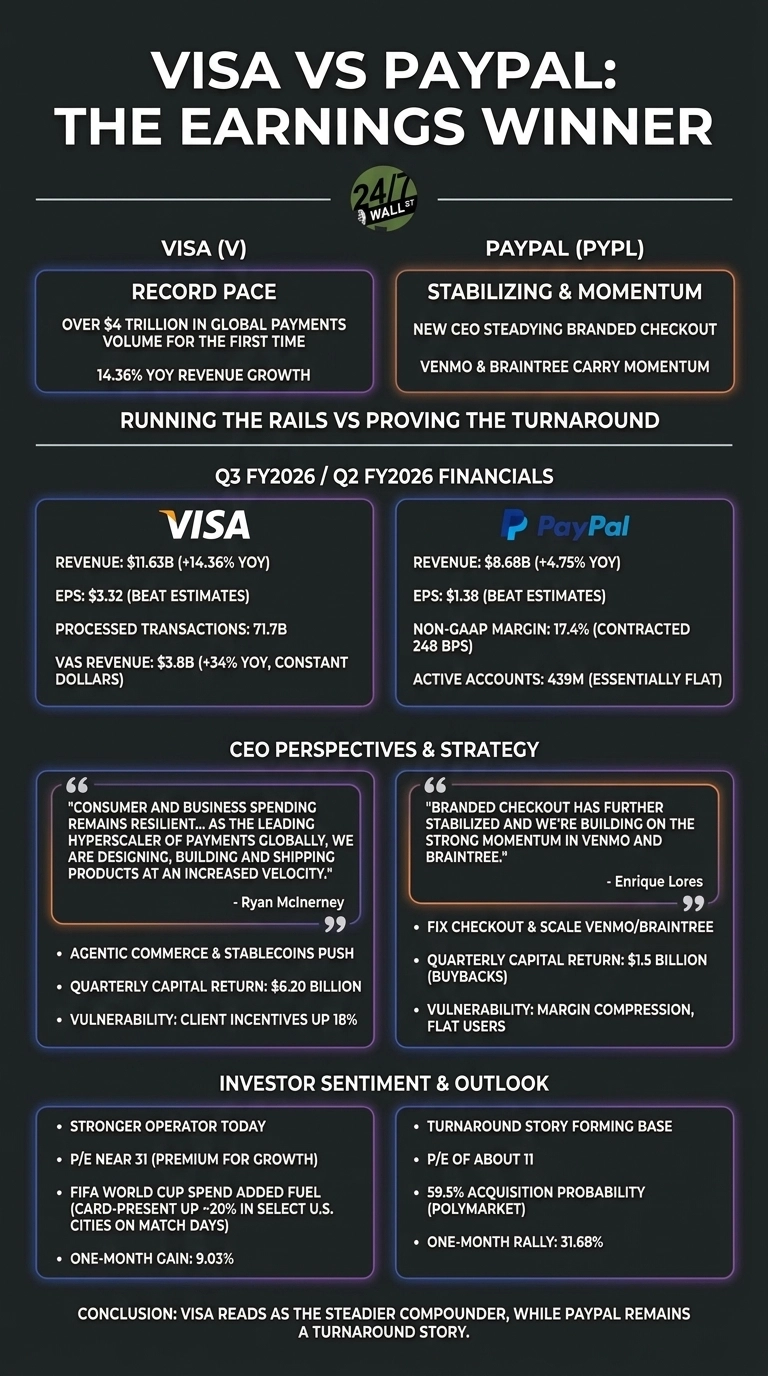 VISA VS PAYPAL: THE EARNINGS WINNER

24/7 WALL ST

VISA (V)

RECORD PACE

OVER $4 TRILLION IN GLOBAL PAYMENTS VOLUME FOR THE FIRST TIME

14.36% YOY REVENUE GROWTH

PAYPAL (PYPL)

STABILIZING & MOMENTUM

NEW CEO STEADYING BRANDED CHECKOUT

VENMO & BRAINTREE CARRY MOMENTUM

RUNNING THE RAILS VS PROVING THE TURNAROUND

Q3 FY2026 / Q2 FY2026 FINANCIALS

VISA

REVENUE: $11.63B (+14.36% YOY)

EPS: $3.32 (BEAT ESTIMATES)

PROCESSED TRANSACTIONS: 71.7B

VAS REVENUE: $3.8B (+34% YOY, CONSTANT DOLLARS)

PayPal

REVENUE: $8.68B (+4.75% YOY)

EPS: $1.38 (BEAT ESTIMATES)

NON-GAAP MARGIN: 17.4% (CONTRACTED 248 BPS)

ACTIVE ACCOUNTS: 439M (ESSENTIALLY FLAT)

CEO PERSPECTIVES & STRATEGY

"CONSUMER AND BUSINESS SPENDING REMAINS RESILIENT... AS THE LEADING HYPERSCALER OF PAYMENTS GLOBALLY, WE ARE DESIGNING, BUILDING AND SHIPPING PRODUCTS AT AN INCREASED VELOCITY."

- Ryan McInerney

• AGENTIC COMMERCE & STABLECOINS PUSH

• QUARTERLY CAPITAL RETURN: $6.20 BILLION

• VULNERABILITY: CLIENT INCENTIVES UP 18%

"BRANDED CHECKOUT HAS FURTHER STABILIZED AND WE'RE BUILDING ON THE STRONG MOMENTUM IN VENMO AND BRAINTREE."

- Enrique Lores

• FIX CHECKOUT & SCALE VENMO/BRAINTREE

• QUARTERLY CAPITAL RETURN: $1.5 BILLION (BUYBACKS)

• VULNERABILITY: MARGIN COMPRESSION, FLAT USERS

INVESTOR SENTIMENT & OUTLOOK

• STRONGER OPERATOR TODAY

• P/E NEAR 31 (PREMIUM FOR GROWTH)

• FIFA WORLD CUP SPEND ADDED FUEL (CARD-PRESENT UP ~20% IN SELECT U.S. CITIES ON MATCH DAYS)

• ONE-MONTH GAIN: 9.03%

• TURNAROUND STORY FORMING BASE

• P/E OF ABOUT 11

• 59.5% ACQUISITION PROBABILITY (POLYMARKET)

• ONE-MONTH RALLY: 31.68%

CONCLUSION: VISA READS AS THE STEADIER COMPOUNDER, WHILE PAYPAL REMAINS A TURNAROUND STORY.